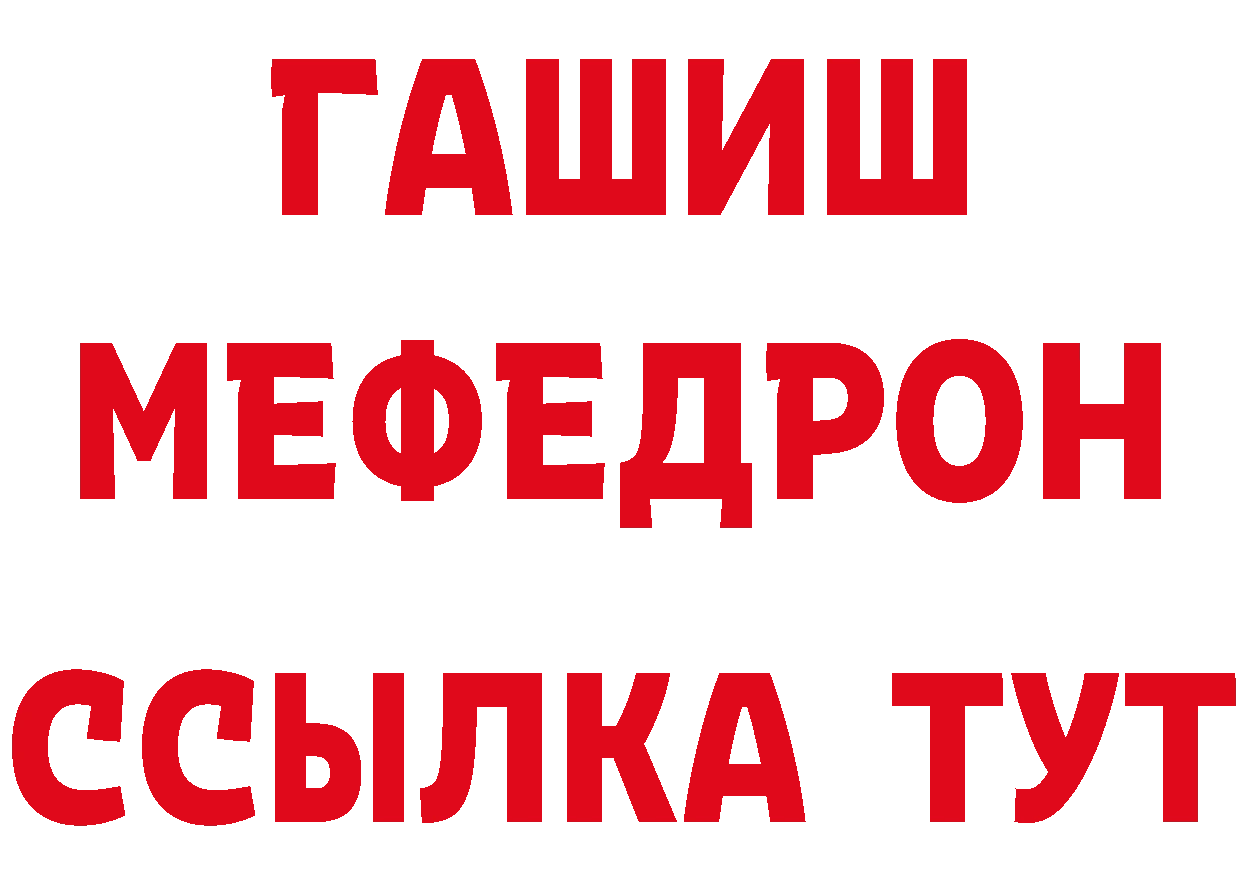 ГАШИШ
МЕФЕДРОН
ССЫЛКА ТУТ